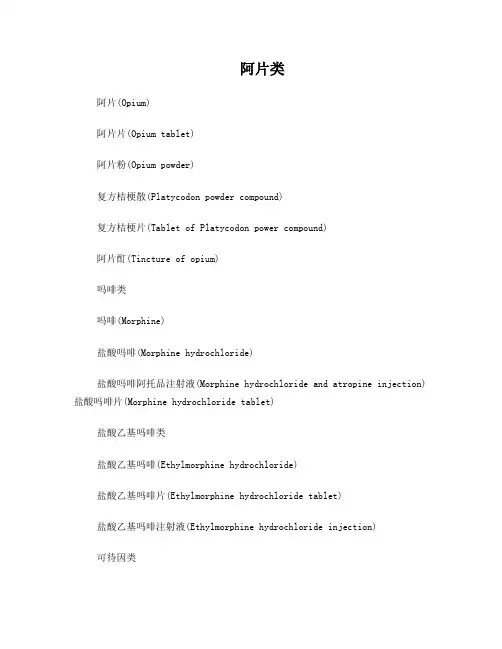 阿片类

阿片(Opium)

阿片片(Opium tablet)

阿片粉(Opium powder)

复方桔梗散(Platycodon powder compound)

复方桔梗片(Tablet of Platycodon power compound)

阿片酊(Tincture of opium)

吗啡类

吗啡(Morphine)

盐酸吗啡(Morphine hydrochloride)

盐酸吗啡阿托品注射液(Morphine hydrochloride and atropine injection) 盐酸吗啡片(Morphine hydrochloride tablet)

盐酸乙基吗啡类

盐酸乙基吗啡(Ethylmorphine hydrochloride)

盐酸乙基吗啡片(Ethylmorphine hydrochloride tablet)

盐酸乙基吗啡注射液(Ethylmorphine hydrochloride injection)

可待因类